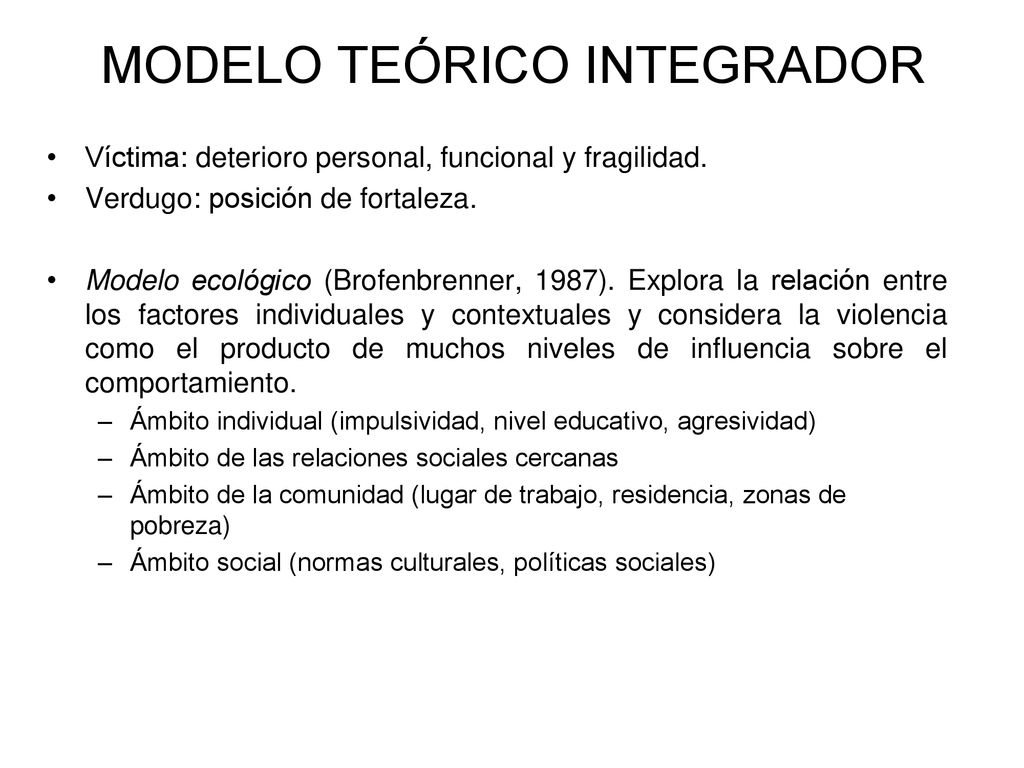 MODELO TEÓRICO INTEGRADOR

• Víctima: deterioro personal, funcional y fragilidad.
• Verdugo: posición de fortaleza.

• Modelo ecológico (Brofenbrenner, 1987). Explora la relación entre los factores individuales y contextuales y considera la violencia como el producto de muchos niveles de influencia sobre el comportamiento.
– Ámbito individual (impulsividad, nivel educativo, agresividad)
– Ámbito de las relaciones sociales cercanas
– Ámbito de la comunidad (lugar de trabajo, residencia, zonas de pobreza)
– Ámbito social (normas culturales, políticas sociales)